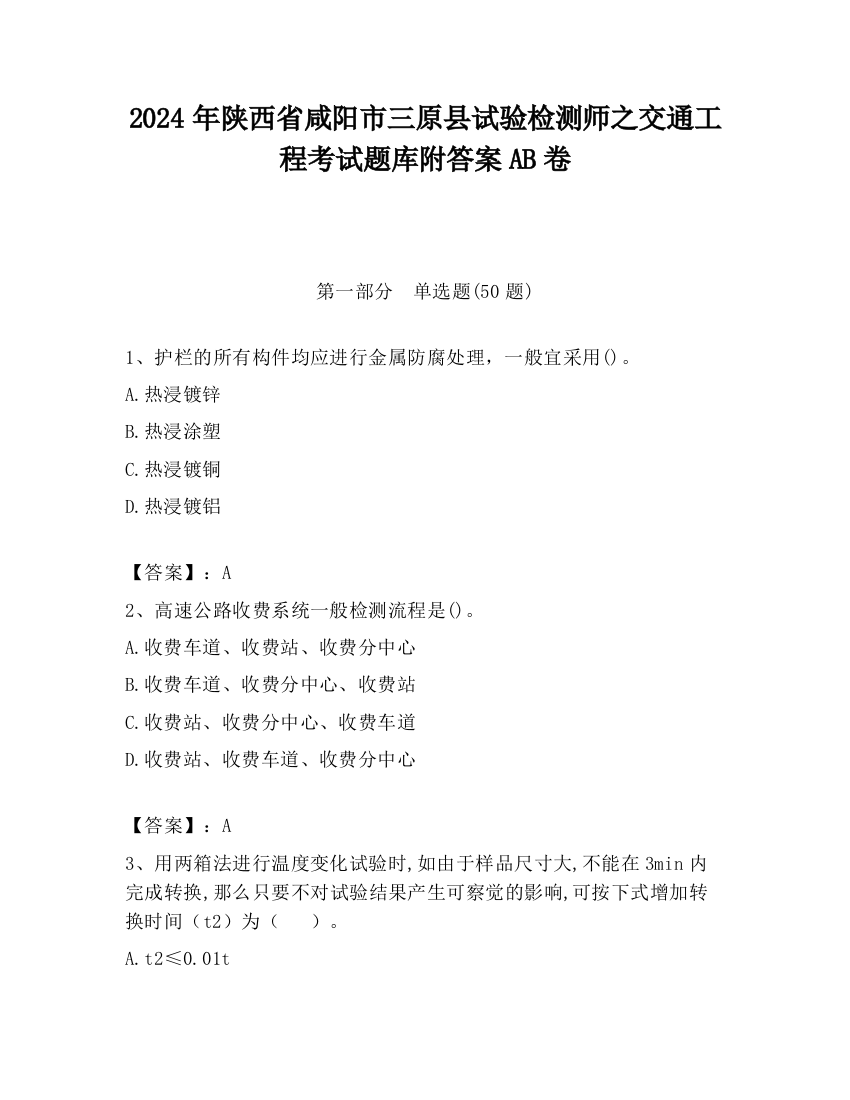 2024年陕西省咸阳市三原县试验检测师之交通工程考试题库附答案AB卷

第一部分　单选题(50题)

1、护栏的所有构件均应进行金属防腐处理，一般宜采用()。

A.热浸镀锌

B.热浸涂塑

C.热浸镀铜

D.热浸镀铝

【答案】：A

2、高速公路收费系统一般检测流程是()。

A.收费车道、收费站、收费分中心

B.收费车道、收费分中心、收费站

C.收费站、收费分中心、收费车道

D.收费站、收费车道、收费分中心

【答案】：A

3、用两箱法进行温度变化试验时,如由于样品尺寸大,不能在3min内完成转换,那么只要不对试验结果产生可察觉的影响,可按下式增加转换时间（t2）为（　　）。

A.t2≤0.01t